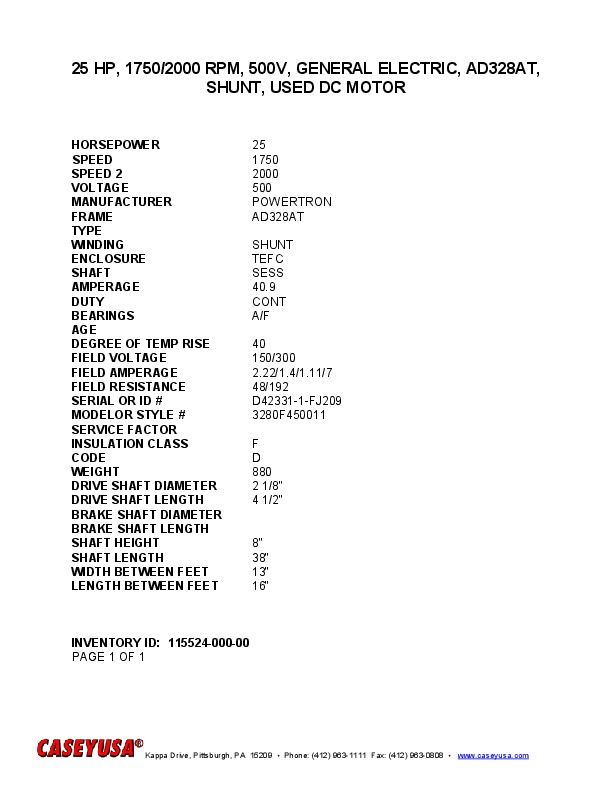 25 HP, 1750/2000 RPM, 500V, GENERAL ELECTRIC, AD328AT, SHUNT, USED DC MOTOR

| | |
|---|---|
| HORSEPOWER | 25 |
| SPEED | 1750 |
| SPEED 2 | 2000 |
| VOLTAGE | 500 |
| MANUFACTURER | POWERTRON |
| FRAME | AD328AT |
| TYPE | |
| WINDING | SHUNT |
| ENCLOSURE | TEFC |
| SHAFT | SESS |
| AMPERAGE | 40.9 |
| DUTY | CONT |
| BEARINGS | A/F |
| AGE | |
| DEGREE OF TEMP RISE | 40 |
| FIELD VOLTAGE | 150/300 |
| FIELD AMPERAGE | 2.22/1.4/1.11/7 |
| FIELD RESISTANCE | 48/192 |
| SERIAL OR ID # | D42331-1-FJ209 |
| MODELOR STYLE # | 3280F450011 |
| SERVICE FACTOR | |
| INSULATION CLASS | F |
| CODE | D |
| WEIGHT | 880 |
| DRIVE SHAFT DIAMETER | 2 1/8" |
| DRIVE SHAFT LENGTH | 4 1/2" |
| BRAKE SHAFT DIAMETER | |
| BRAKE SHAFT LENGTH | |
| SHAFT HEIGHT | 8" |
| SHAFT LENGTH | 38" |
| WIDTH BETWEEN FEET | 13" |
| LENGTH BETWEEN FEET | 16" |

INVENTORY ID: 115524-000-00
PAGE 1 OF 1

CASEYUSA® Kappa Drive, Pittsburgh, PA 15209 • Phone: (412) 963-1111 Fax: (412) 963-0808 • www.caseyusa.com